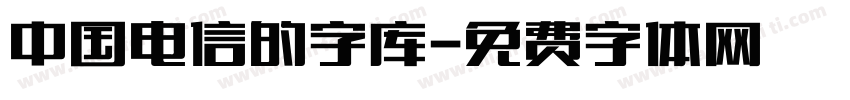 中国电信的字库-免费字体网